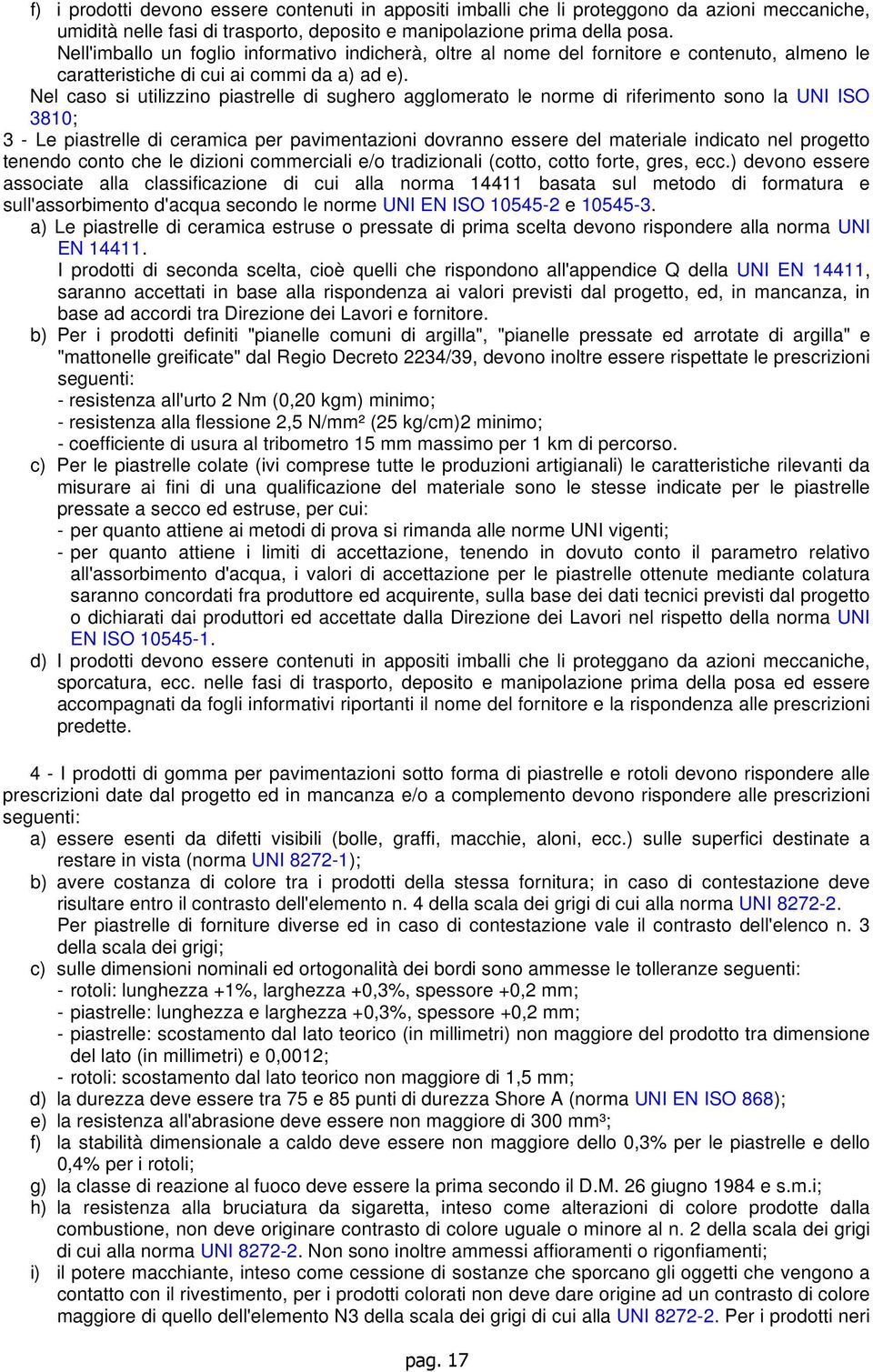 f) i prodotti devono essere contenuti in appositi imballi che li proteggono da azioni meccaniche, umidità nelle fasi di trasporto, deposito e manipolazione prima della posa. Nell'imballo un foglio informativo indicherà, oltre al nome del fornitore e contenuto, almeno le caratteristiche di cui ai commi da a) ad e).

Nel caso si utilizzino piastrelle di sughero agglomerato le norme di riferimento sono la UNI ISO 3810;

3 - Le piastrelle di ceramica per pavimentazioni dovranno essere del materiale indicato nel progetto tenendo conto che le dizioni commerciali e/o tradizionali (cotto, cotto forte, gres, ecc.) devono essere associate alla classificazione di cui alla norma 14411 basata sul metodo di formatura e sull'assorbimento d'acqua secondo le norme UNI EN ISO 10545-2 e 10545-3.

a) Le piastrelle di ceramica estruse o pressate di prima scelta devono rispondere alla norma UNI EN 14411.
I prodotti di seconda scelta, cioè quelli che rispondono all'appendice Q della UNI EN 14411, saranno accettati in base alla rispondenza ai valori previsti dal progetto, ed, in mancanza, in base ad accordi tra Direzione dei Lavori e fornitore.

b) Per i prodotti definiti "pianelle comuni di argilla", "pianelle pressate ed arrotate di argilla" e "mattonelle greificate" dal Regio Decreto 2234/39, devono inoltre essere rispettate le prescrizioni seguenti:
- resistenza all'urto 2 Nm (0,20 kgm) minimo;
- resistenza alla flessione 2,5 N/mm² (25 kg/cm)2 minimo;
- coefficiente di usura al tribometro 15 mm massimo per 1 km di percorso.

c) Per le piastrelle colate (ivi comprese tutte le produzioni artigianali) le caratteristiche rilevanti da misurare ai fini di una qualificazione del materiale sono le stesse indicate per le piastrelle pressate a secco ed estruse, per cui:
- per quanto attiene ai metodi di prova si rimanda alle norme UNI vigenti;
- per quanto attiene i limiti di accettazione, tenendo in dovuto conto il parametro relativo all'assorbimento d'acqua, i valori di accettazione per le piastrelle ottenute mediante colatura saranno concordati fra produttore ed acquirente, sulla base dei dati tecnici previsti dal progetto o dichiarati dai produttori ed accettate dalla Direzione dei Lavori nel rispetto della norma UNI EN ISO 10545-1.

d) I prodotti devono essere contenuti in appositi imballi che li proteggano da azioni meccaniche, sporcatura, ecc. nelle fasi di trasporto, deposito e manipolazione prima della posa ed essere accompagnati da fogli informativi riportanti il nome del fornitore e la rispondenza alle prescrizioni predette.

4 - I prodotti di gomma per pavimentazioni sotto forma di piastrelle e rotoli devono rispondere alle prescrizioni date dal progetto ed in mancanza e/o a complemento devono rispondere alle prescrizioni seguenti:

a) essere esenti da difetti visibili (bolle, graffi, macchie, aloni, ecc.) sulle superfici destinate a restare in vista (norma UNI 8272-1);
b) avere costanza di colore tra i prodotti della stessa fornitura; in caso di contestazione deve risultare entro il contrasto dell'elemento n. 4 della scala dei grigi di cui alla norma UNI 8272-2. Per piastrelle di forniture diverse ed in caso di contestazione vale il contrasto dell'elenco n. 3 della scala dei grigi;
c) sulle dimensioni nominali ed ortogonalità dei bordi sono ammesse le tolleranze seguenti:
- rotoli: lunghezza +1%, larghezza +0,3%, spessore +0,2 mm;
- piastrelle: lunghezza e larghezza +0,3%, spessore +0,2 mm;
- piastrelle: scostamento dal lato teorico (in millimetri) non maggiore del prodotto tra dimensione del lato (in millimetri) e 0,0012;
- rotoli: scostamento dal lato teorico non maggiore di 1,5 mm;
d) la durezza deve essere tra 75 e 85 punti di durezza Shore A (norma UNI EN ISO 868);
e) la resistenza all'abrasione deve essere non maggiore di 300 mm³;
f) la stabilità dimensionale a caldo deve essere non maggiore dello 0,3% per le piastrelle e dello 0,4% per i rotoli;
g) la classe di reazione al fuoco deve essere la prima secondo il D.M. 26 giugno 1984 e s.m.i;
h) la resistenza alla bruciatura da sigaretta, inteso come alterazioni di colore prodotte dalla combustione, non deve originare contrasto di colore uguale o minore al n. 2 della scala dei grigi di cui alla norma UNI 8272-2. Non sono inoltre ammessi affioramenti o rigonfiamenti;
i) il potere macchiante, inteso come cessione di sostanze che sporcano gli oggetti che vengono a contatto con il rivestimento, per i prodotti colorati non deve dare origine ad un contrasto di colore maggiore di quello dell'elemento N3 della scala dei grigi di cui alla UNI 8272-2. Per i prodotti neri

pag. 17